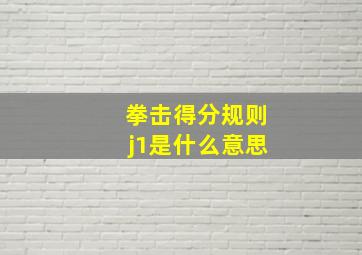 拳击得分规则
j1是什么意思